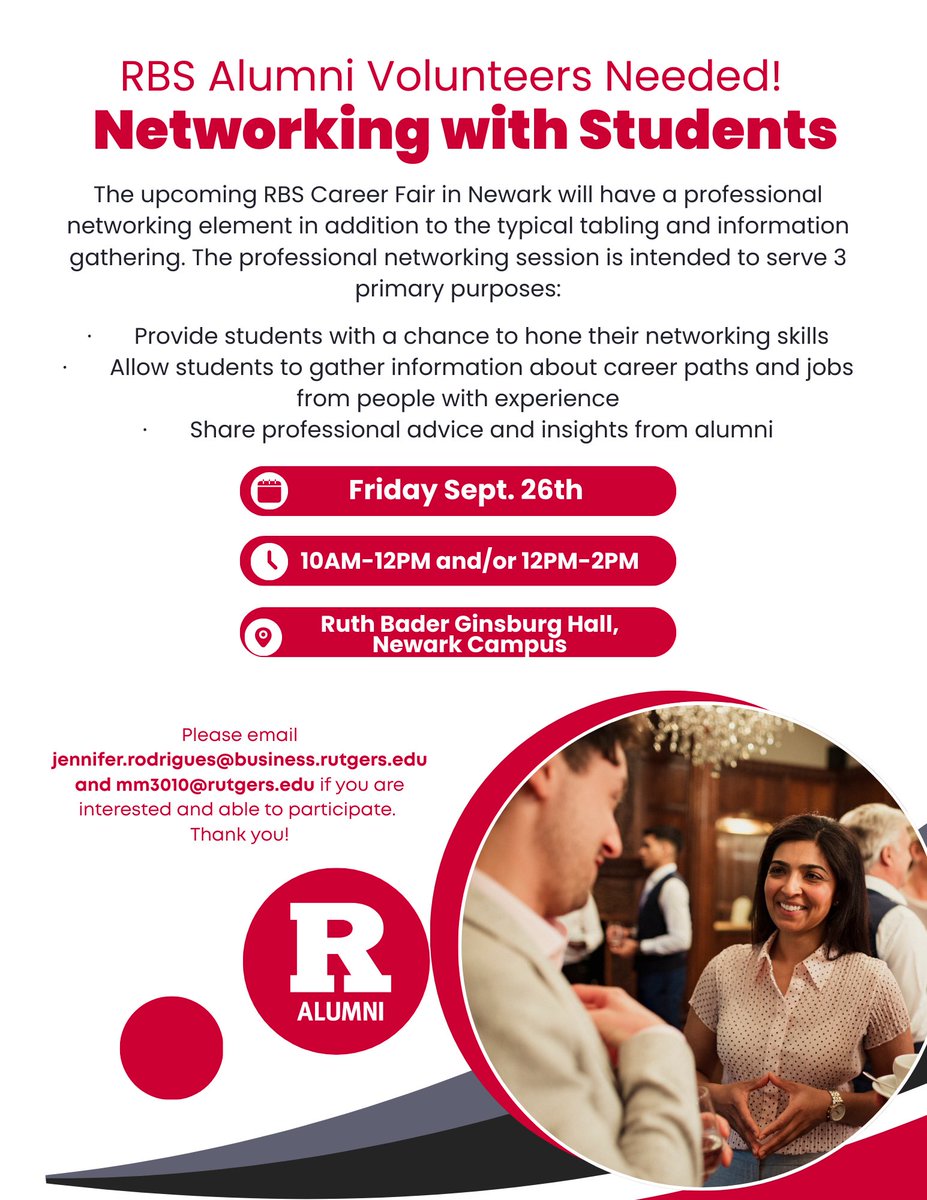 RBS Alumni Volunteers Needed!
Networking with Students

The upcoming RBS Career Fair in Newark will have a professional networking element in addition to the typical tabling and information gathering. The professional networking session is intended to serve 3 primary purposes:

· Provide students with a chance to hone their networking skills
· Allow students to gather information about career paths and jobs from people with experience
· Share professional advice and insights from alumni

Friday Sept. 26th

10AM-12PM and/or 12PM-2PM

Ruth Bader Ginsburg Hall, Newark Campus

Please email jennifer.rodrigues@business.rutgers.edu and mm3010@rutgers.edu if you are interested and able to participate. Thank you!

R
ALUMNI